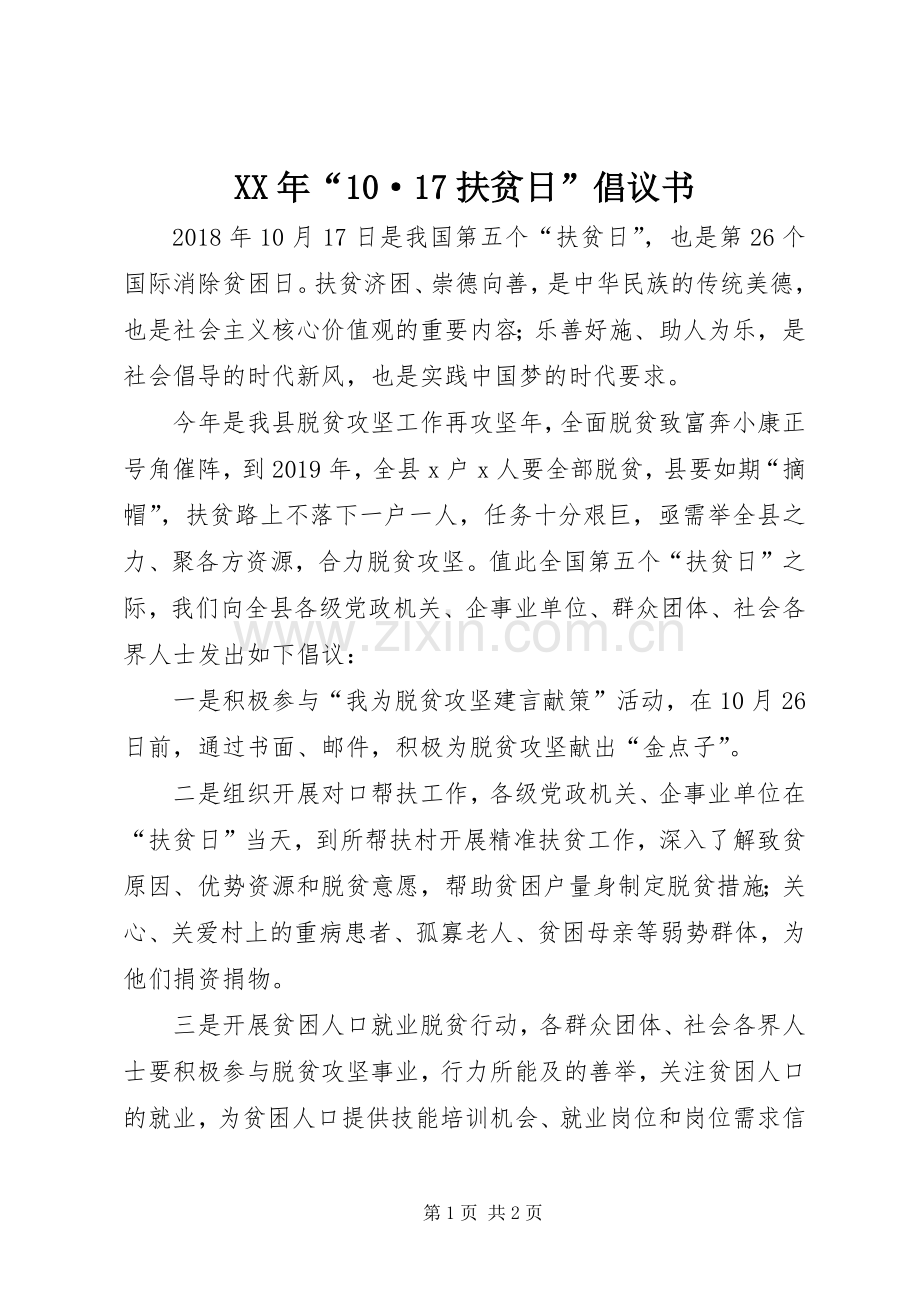 XX年“10·17扶贫日”倡议书

2018年10月17日是我国第五个“扶贫日”，也是第26个国际消除贫困日。扶贫济困、崇德向善，是中华民族的传统美德，也是社会主义核心价值观的重要内容;乐善好施、助人为乐，是社会倡导的时代新风，也是实践中国梦的时代要求。

今年是我县脱贫攻坚工作再攻坚年，全面脱贫致富奔小康正号角催阵，到2019年，全县x户x人要全部脱贫，县要如期“摘帽”，扶贫路上不落下一户一人，任务十分艰巨，亟需举全县之力、聚各方资源，合力脱贫攻坚。值此全国第五个“扶贫日”之际，我们向全县各级党政机关、企事业单位、群众团体、社会各界人士发出如下倡议：

一是积极参与“我为脱贫攻坚建言献策”活动，在10月26日前，通过书面、邮件，积极为脱贫攻坚献出“金点子”。

二是组织开展对口帮扶工作，各级党政机关、企事业单位在“扶贫日”当天，到所帮扶村开展精准扶贫工作，深入了解致贫原因、优势资源和脱贫意愿，帮助贫困户量身制定脱贫措施;关心、关爱村上的重病患者、孤寡老人、贫困母亲等弱势群体，为他们捐资捐物。

三是开展贫困人口就业脱贫行动，各群众团体、社会各界人士要积极参与脱贫攻坚事业，行力所能及的善举，关注贫困人口的就业，为贫困人口提供技能培训机会、就业岗位和岗位需求信

第1页 共2页

www.zixin.com.cn